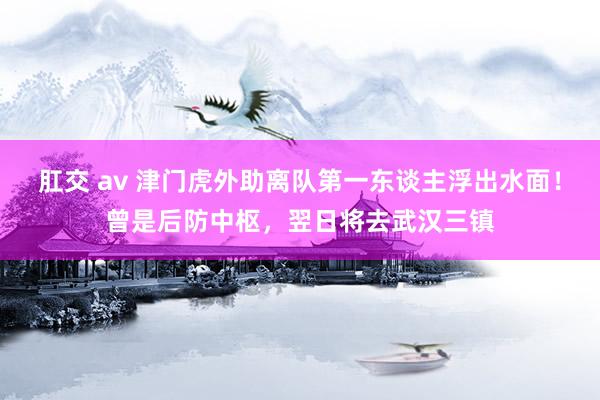 肛交 av 津门虎外助离队第一东谈主浮出水面！曾是后防中枢，翌日将去武汉三镇